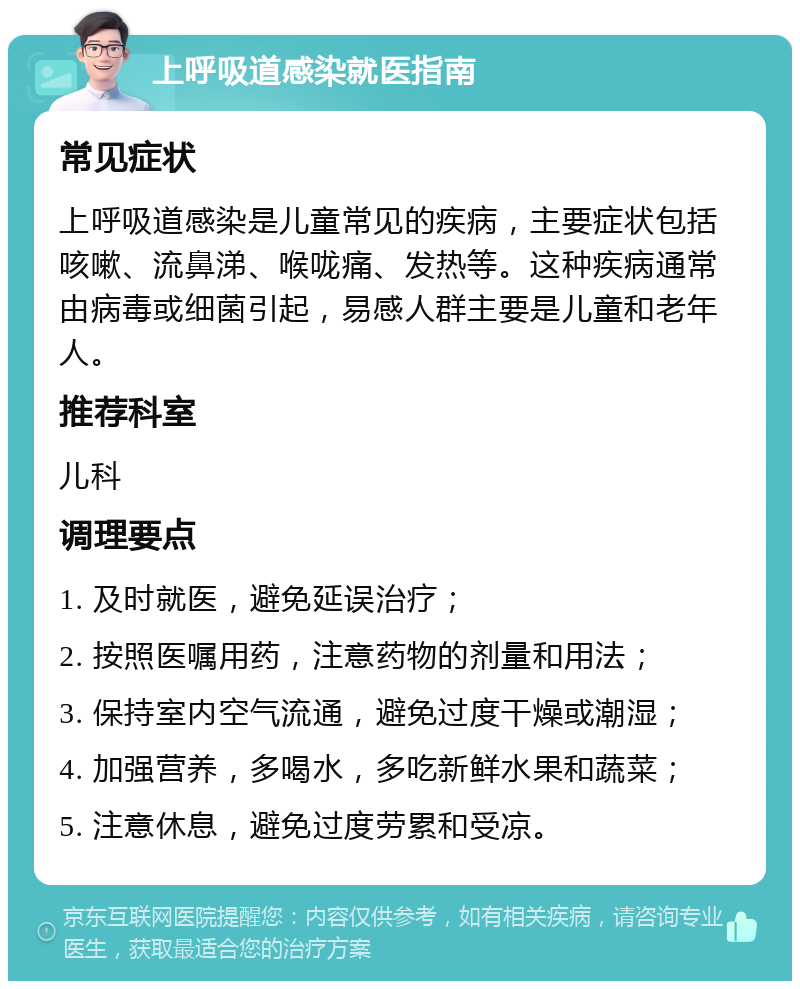 上呼吸道感染就医指南

常见症状

上呼吸道感染是儿童常见的疾病，主要症状包括咳嗽、流鼻涕、喉咙痛、发热等。这种疾病通常由病毒或细菌引起，易感人群主要是儿童和老年人。

推荐科室

儿科

调理要点

1. 及时就医，避免延误治疗；

2. 按照医嘱用药，注意药物的剂量和用法；

3. 保持室内空气流通，避免过度干燥或潮湿；

4. 加强营养，多喝水，多吃新鲜水果和蔬菜；

5. 注意休息，避免过度劳累和受凉。

京东互联网医院提醒您：内容仅供参考，如有相关疾病，请咨询专业医生，获取最适合您的治疗方案